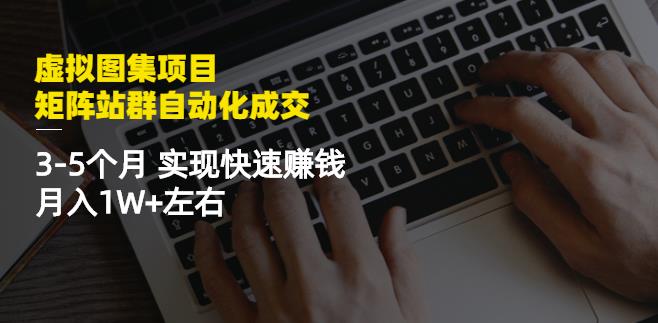 虚拟图集项目
矩阵站群自动化成交

3-5个月 实现快速赚钱
月入1W+左右